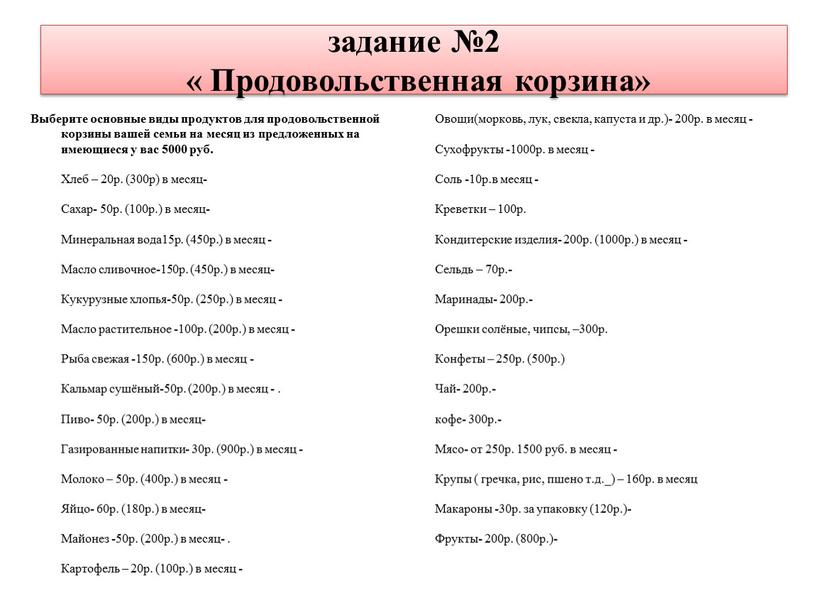 задание №2
« Продовольственная корзина»

Выберите основные виды продуктов для продовольственной корзины вашей семьи на месяц из предложенных на имеющиеся у вас 5000 руб.

Хлеб – 20р. (300р) в месяц-

Сахар- 50р. (100р.) в месяц-

Минеральная вода15р. (450р.) в месяц -

Масло сливочное-150р. (450р.) в месяц-

Кукурузные хлопья-50р. (250р.) в месяц -

Масло растительное -100р. (200р.) в месяц -

Рыба свежая -150р. (600р.) в месяц -

Кальмар сушёный-50р. (200р.) в месяц - .

Пиво- 50р. (200р.) в месяц-

Газированные напитки- 30р. (900р.) в месяц -

Молоко – 50р. (400р.) в месяц -

Яйцо- 60р. (180р.) в месяц-

Майонез -50р. (200р.) в месяц- .

Картофель – 20р. (100р.) в месяц -

Овощи(морковь, лук, свекла, капуста и др.)- 200р. в месяц -

Сухофрукты -1000р. в месяц -

Соль -10р.в месяц -

Креветки – 100р.

Кондитерские изделия- 200р. (1000р.) в месяц -

Сельдь – 70р.-

Маринады- 200р.-

Орешки солёные, чипсы, –300р.

Конфеты – 250р. (500р.)

Чай- 200р.-

кофе- 300р.-

Мясо- от 250р. 1500 руб. в месяц -

Крупы ( гречка, рис, пшено т.д._) – 160р. в месяц

Макароны -30р. за упаковку (120р.)-

Фрукты- 200р. (800р.)-